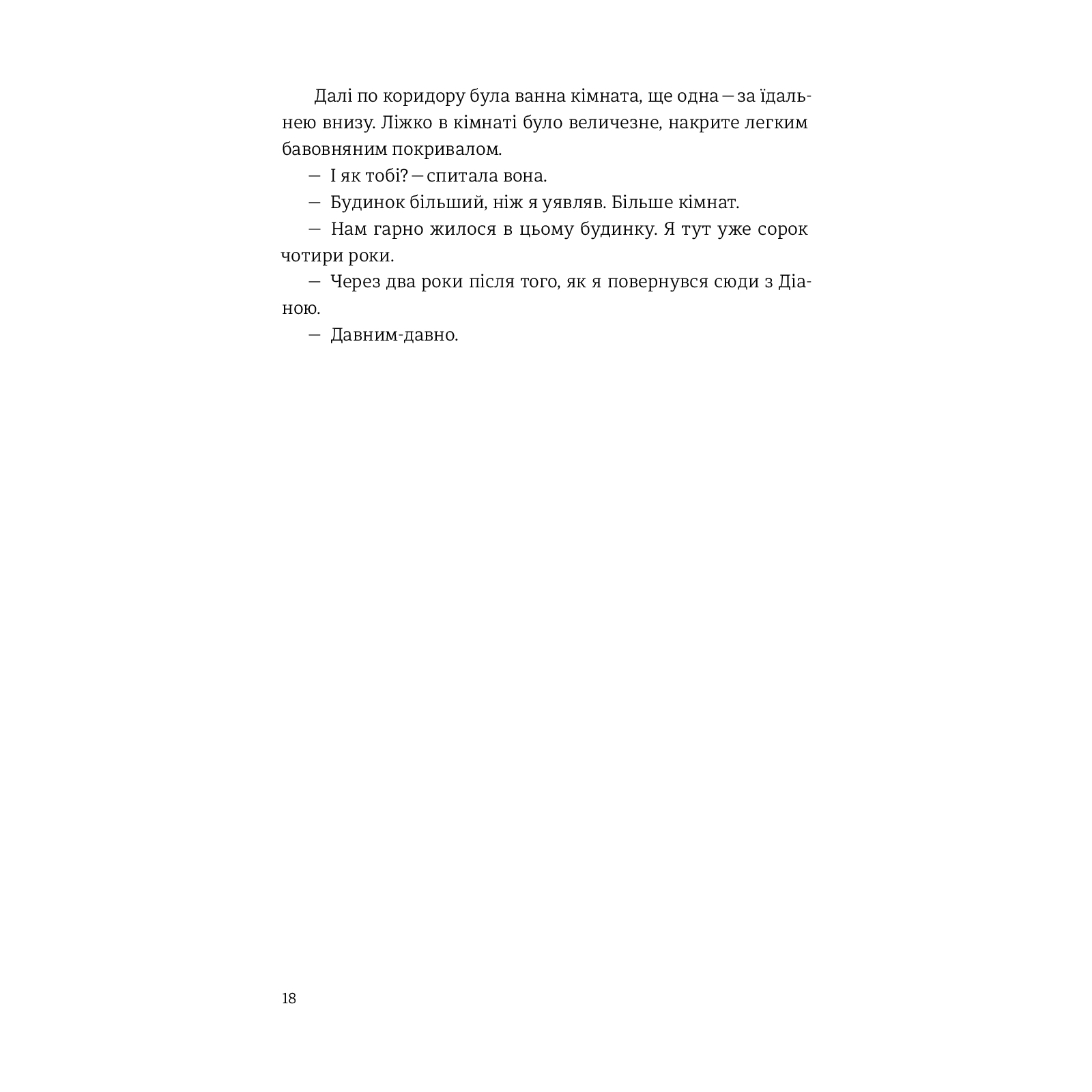 Далі по коридору була ванна кімната, ще одна — за їдальнею внизу. Ліжко в кімнаті було величезне, накрите легким бавовняним покривалом.

— І як тобі? — спитала вона.

— Будинок більший, ніж я уявляв. Більше кімнат.

— Нам гарно жилося в цьому будинку. Я тут уже сорок чотири роки.

— Через два роки після того, як я повернувся сюди з Діаною.

— Давним-давно.

18